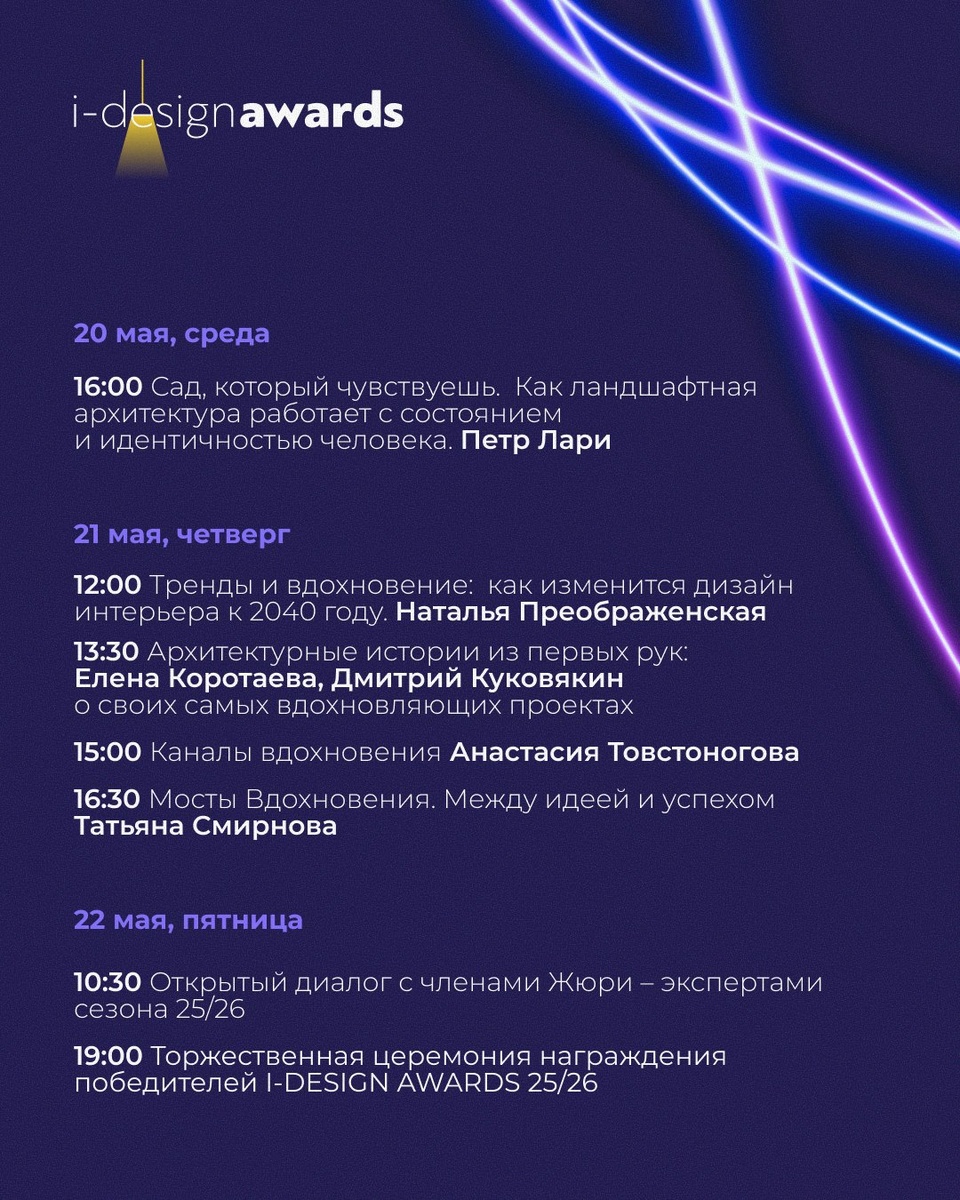 i-designawards

20 мая, среда

16:00 Сад, который чувствуешь. Как ландшафтная архитектура работает с состоянием и идентичностью человека. Петр Лари

21 мая, четверг

12:00 Тренды и вдохновение: как изменится дизайн интерьера к 2040 году. Наталья Преображенская

13:30 Архитектурные истории из первых рук: Елена Коротаева, Дмитрий Куковякин о своих самых вдохновляющих проектах

15:00 Каналы вдохновения Анастасия Товстоногова

16:30 Мосты Вдохновения. Между идеей и успехом Татьяна Смирнова

22 мая, пятница

10:30 Открытый диалог с членами Жюри – экспертами сезона 25/26

19:00 Торжественная церемония награждения победителей I-DESIGN AWARDS 25/26